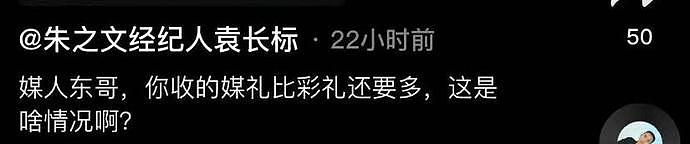 @朱之文经纪人袁长标 · 22小时前

50

媒人东哥，你收的媒礼比彩礼还要多，这是啥情况啊？